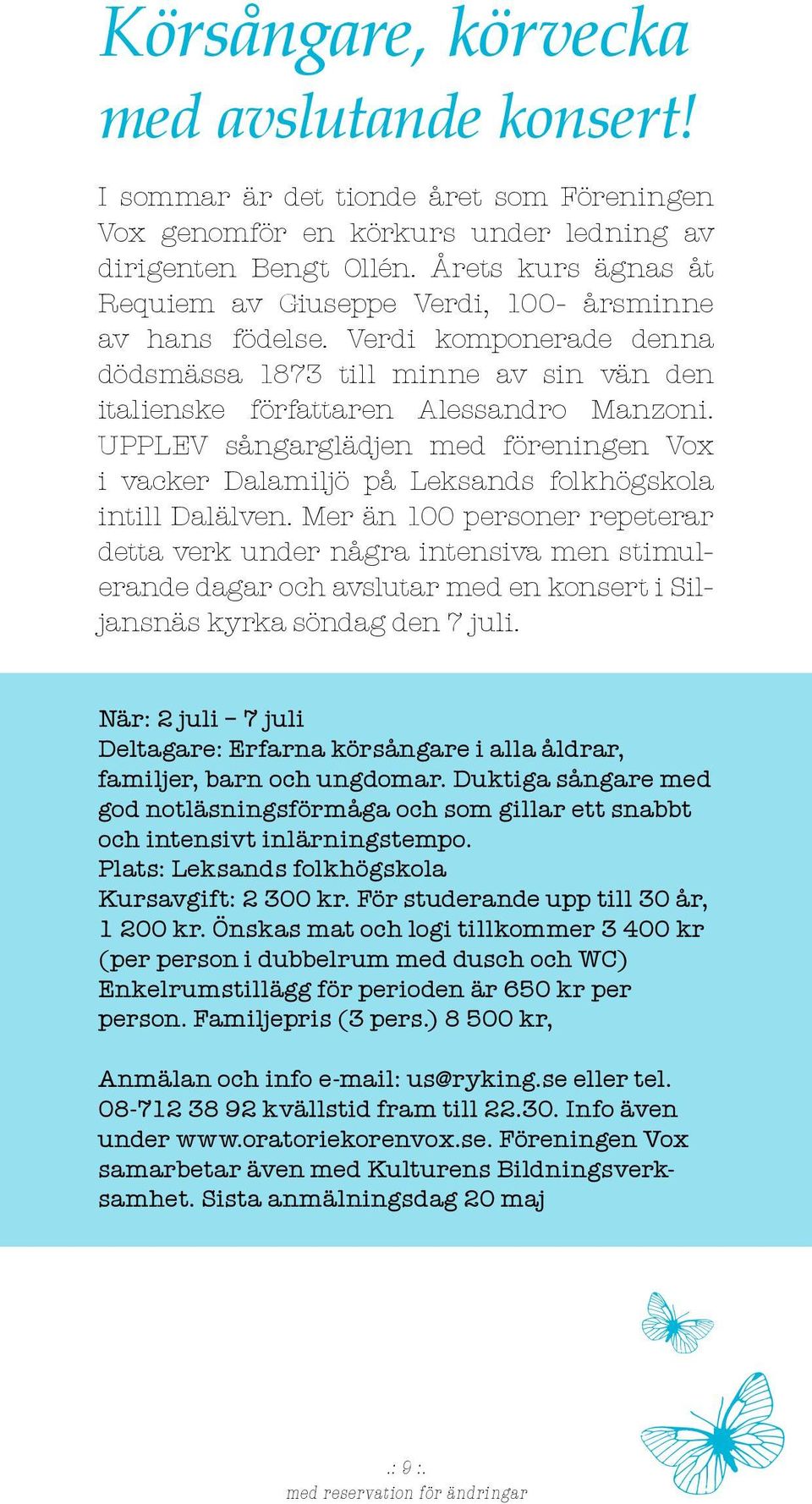 Körsångare, körvecka med avslutande konsert!

I sommar är det tionde året som Föreningen Vox genomför en körkurs under ledning av dirigenten Bengt Ollén. Årets kurs ägnas åt Requiem av Giuseppe Verdi, 100- årsminne av hans födelse. Verdi komponerade denna dödsmässa 1873 till minne av sin vän den italienske författaren Alessandro Manzoni. UPPLEV sångarglädjen med föreningen Vox i vacker Dalamiljö på Leksands folkhögskola intill Dalälven. Mer än 100 personer repeterar detta verk under några intensiva men stimulerande dagar och avslutar med en konsert i Siljansnäs kyrka söndag den 7 juli.

När: 2 juli – 7 juli
Deltagare: Erfarna körsångare i alla åldrar, familjer, barn och ungdomar. Duktiga sångare med god notläsningsförmåga och som gillar ett snabbt och intensivt inlärningstempo.
Plats: Leksands folkhögskola
Kursavgift: 2 300 kr. För studerande upp till 30 år, 1 200 kr. Önskas mat och logi tillkommer 3 400 kr (per person i dubbelrum med dusch och WC) Enkelrumstillägg för perioden är 650 kr per person. Familjepris (3 pers.) 8 500 kr,

Anmälan och info e-mail: us@ryking.se eller tel. 08-712 38 92 kvällstid fram till 22.30. Info även under www.oratoriekorenvox.se. Föreningen Vox samarbetar även med Kulturens Bildningsverksamhet. Sista anmälningsdag 20 maj

.: 9 :.
med reservation för ändringar